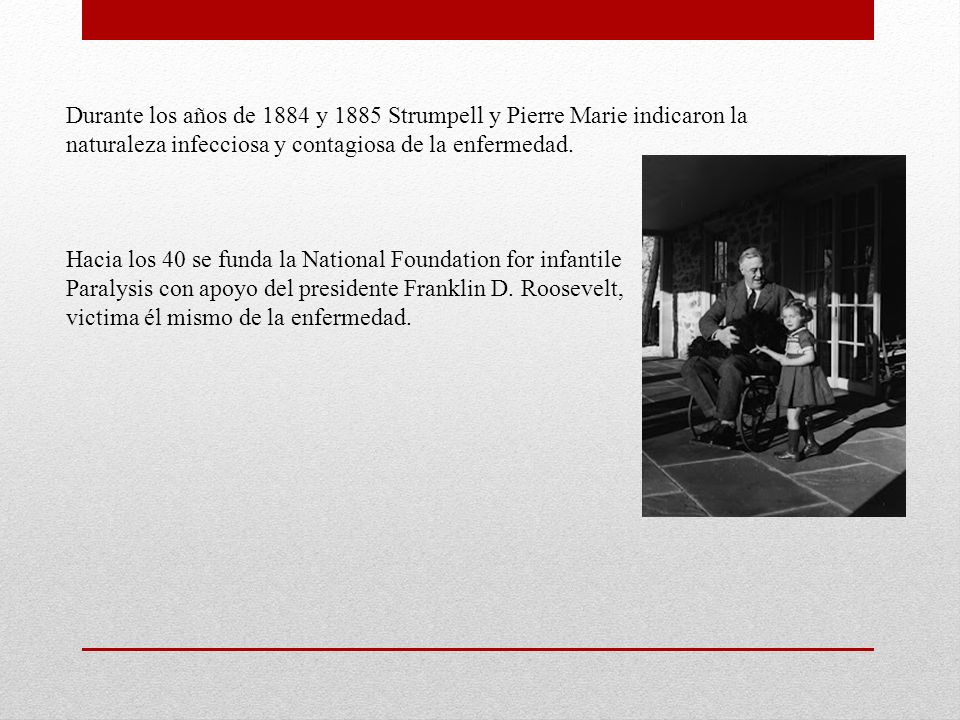 Durante los años de 1884 y 1885 Strumpell y Pierre Marie indicaron la naturaleza infecciosa y contagiosa de la enfermedad.

Hacia los 40 se funda la National Foundation for infantile Paralysis con apoyo del presidente Franklin D. Roosevelt, victima él mismo de la enfermedad.